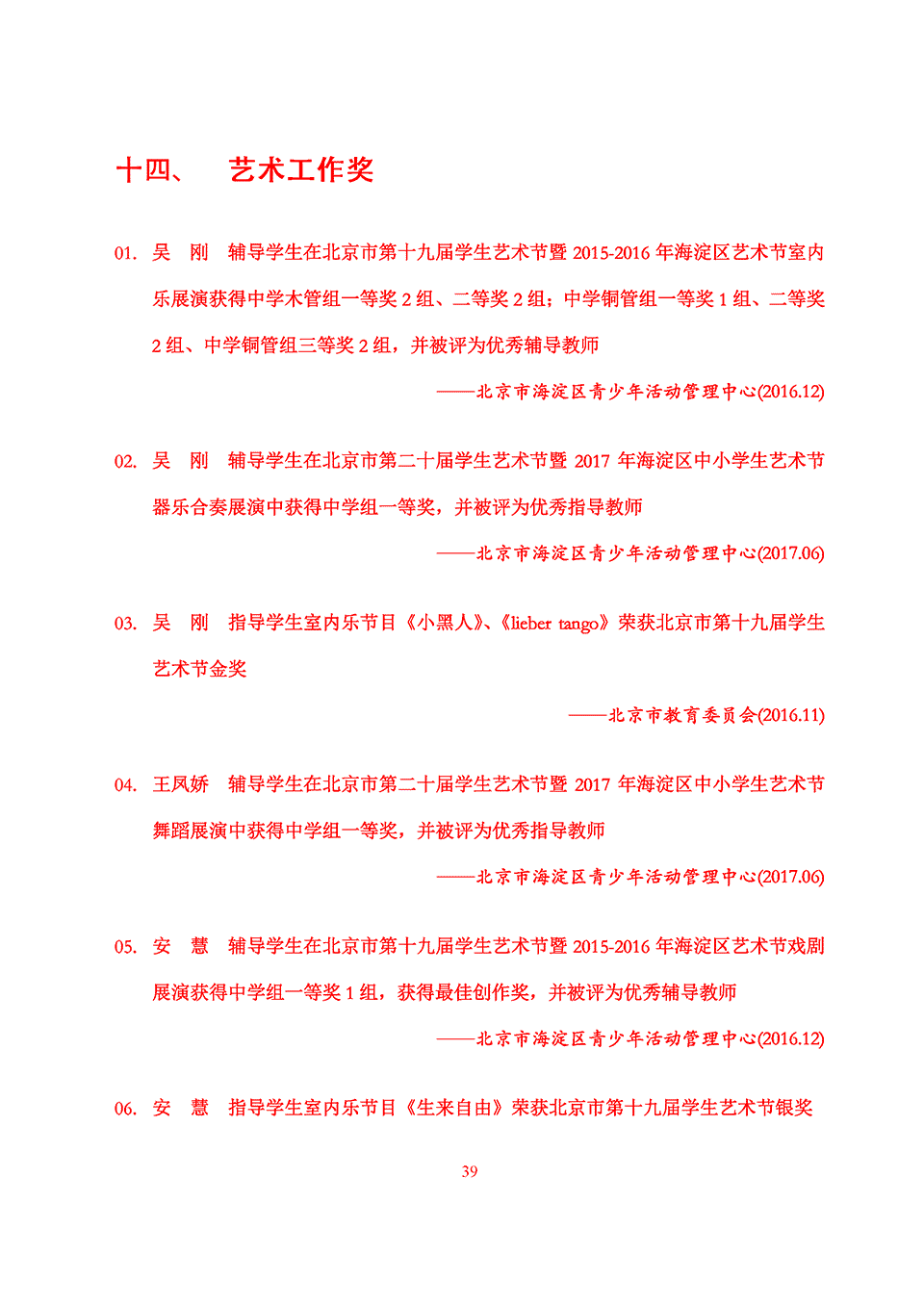 十四、　艺术工作奖

01. 吴　刚　辅导学生在北京市第十九届学生艺术节暨 2015-2016 年海淀区艺术节室内乐展演获得中学木管组一等奖 2 组、二等奖 2 组；中学铜管组一等奖 1 组、二等奖 2 组、中学铜管组三等奖 2 组，并被评为优秀辅导教师

——北京市海淀区青少年活动管理中心(2016.12)

02. 吴　刚　辅导学生在北京市第二十届学生艺术节暨 2017 年海淀区中小学生艺术节器乐合奏展演中获得中学组一等奖，并被评为优秀指导教师

——北京市海淀区青少年活动管理中心(2017.06)

03. 吴　刚　指导学生室内乐节目《小黑人》、《lieber tango》荣获北京市第十九届学生艺术节金奖

——北京市教育委员会(2016.11)

04. 王凤娇　辅导学生在北京市第二十届学生艺术节暨 2017 年海淀区中小学生艺术节舞蹈展演中获得中学组一等奖，并被评为优秀指导教师

——北京市海淀区青少年活动管理中心(2017.06)

05. 安　慧　辅导学生在北京市第十九届学生艺术节暨 2015-2016 年海淀区艺术节戏剧展演获得中学组一等奖 1 组，获得最佳创作奖，并被评为优秀辅导教师

——北京市海淀区青少年活动管理中心(2016.12)

06. 安　慧　指导学生室内乐节目《生来自由》荣获北京市第十九届学生艺术节银奖

39